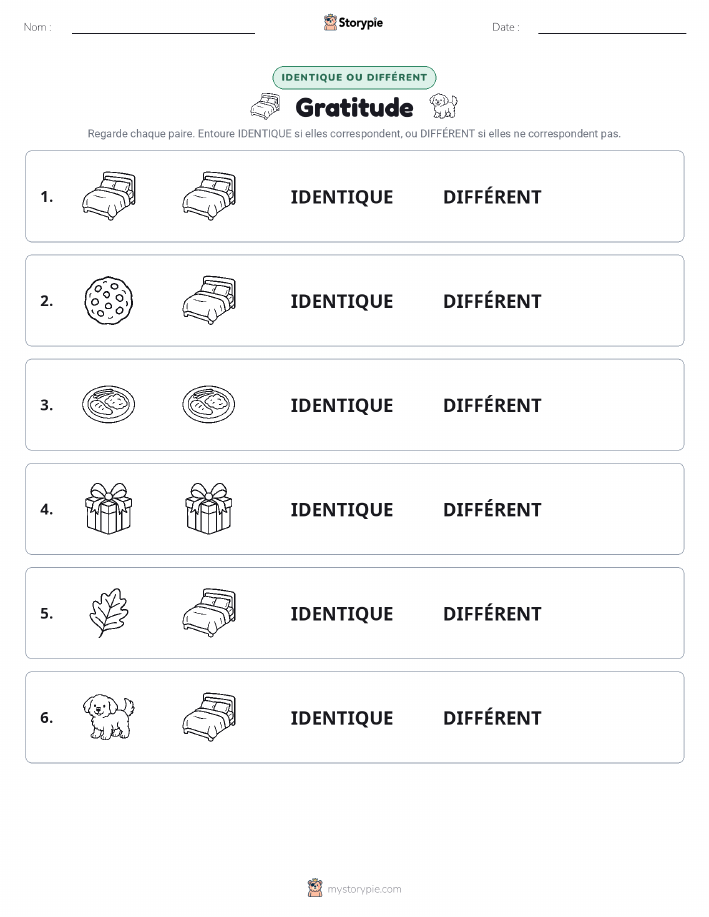 Nom : ____

Storypie

Date : ____

IDENTIQUE OU DIFFÉRENT

Gratitude

Regarde chaque paire. Entoure IDENTIQUE si elles correspondent, ou DIFFÉRENT si elles ne correspondent pas.

1. IDENTIQUE DIFFÉRENT

2. IDENTIQUE DIFFÉRENT

3. IDENTIQUE DIFFÉRENT

4. IDENTIQUE DIFFÉRENT

5. IDENTIQUE DIFFÉRENT

6. IDENTIQUE DIFFÉRENT

mystorypie.com